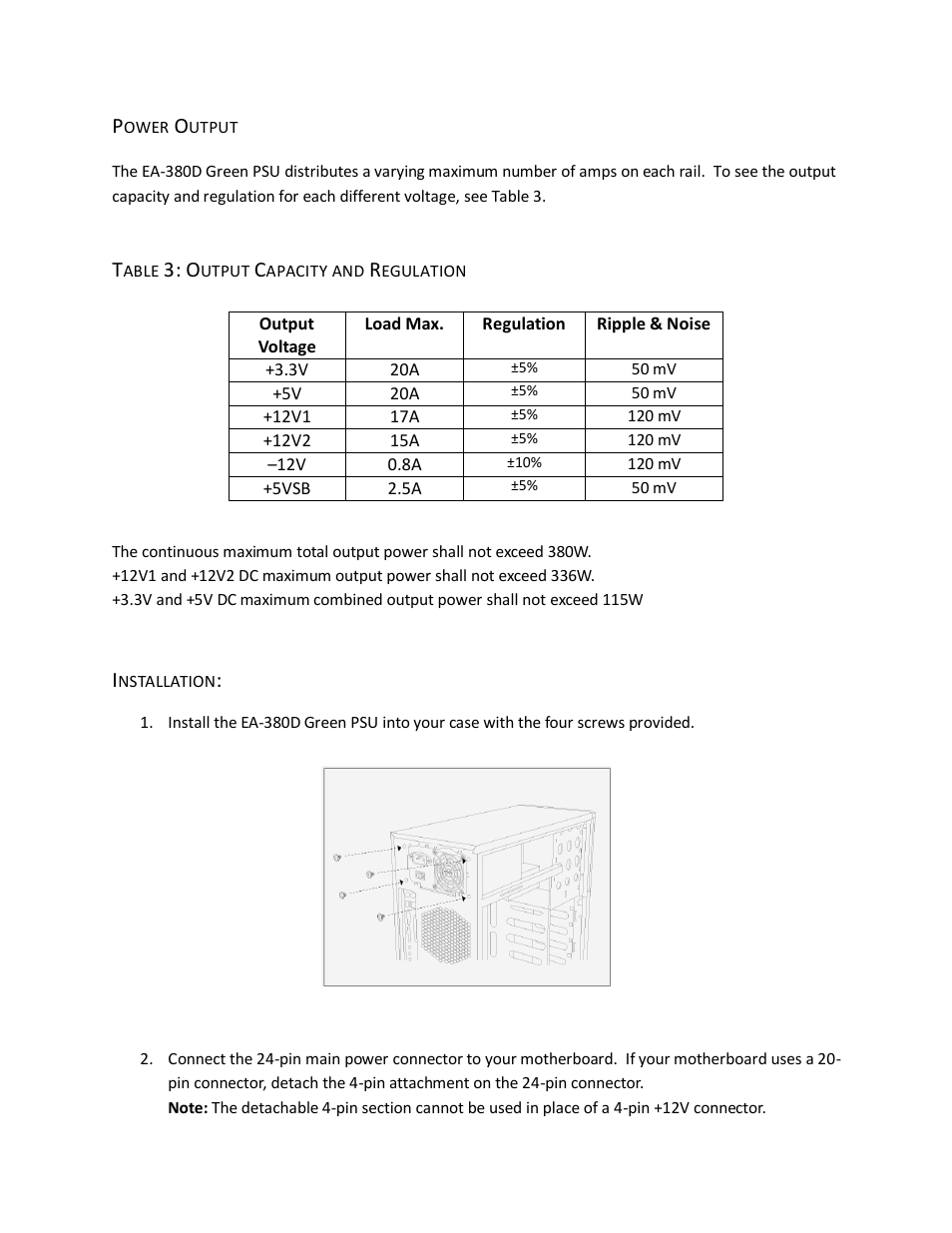 POWER OUTPUT

The EA-380D Green PSU distributes a varying maximum number of amps on each rail. To see the output capacity and regulation for each different voltage, see Table 3.

TABLE 3: OUTPUT CAPACITY AND REGULATION

| Output Voltage | Load Max. | Regulation | Ripple & Noise |
|---|---|---|---|
| +3.3V | 20A | ±5% | 50 mV |
| +5V | 20A | ±5% | 50 mV |
| +12V1 | 17A | ±5% | 120 mV |
| +12V2 | 15A | ±5% | 120 mV |
| –12V | 0.8A | ±10% | 120 mV |
| +5VSB | 2.5A | ±5% | 50 mV |

The continuous maximum total output power shall not exceed 380W.
+12V1 and +12V2 DC maximum output power shall not exceed 336W.
+3.3V and +5V DC maximum combined output power shall not exceed 115W

INSTALLATION:

1. Install the EA-380D Green PSU into your case with the four screws provided.

2. Connect the 24-pin main power connector to your motherboard. If your motherboard uses a 20-pin connector, detach the 4-pin attachment on the 24-pin connector.
Note: The detachable 4-pin section cannot be used in place of a 4-pin +12V connector.